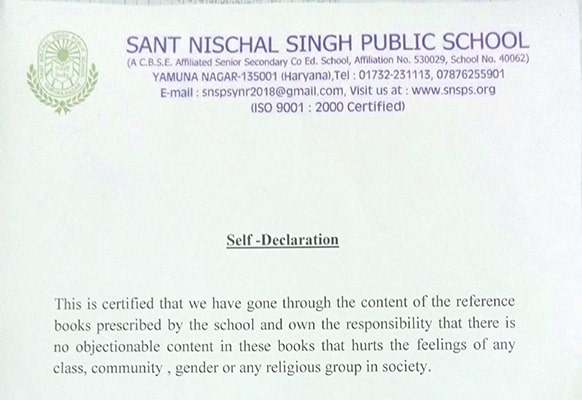 SANT NISCHAL SINGH PUBLIC SCHOOL
(A C.B.S.E. Affiliated Senior Secondary Co Ed. School, Affiliation No. 530029, School No. 40062)
YAMUNA NAGAR-135001 (Haryana),Tel : 01732-231113, 07876255901
E-mail : snspsynr2018@gmail.com, Visit us at : www.snsps.org
(ISO 9001 : 2000 Certified)

Self -Declaration

This is certified that we have gone through the content of the reference books prescribed by the school and own the responsibility that there is no objectionable content in these books that hurts the feelings of any class, community , gender or any religious group in society.